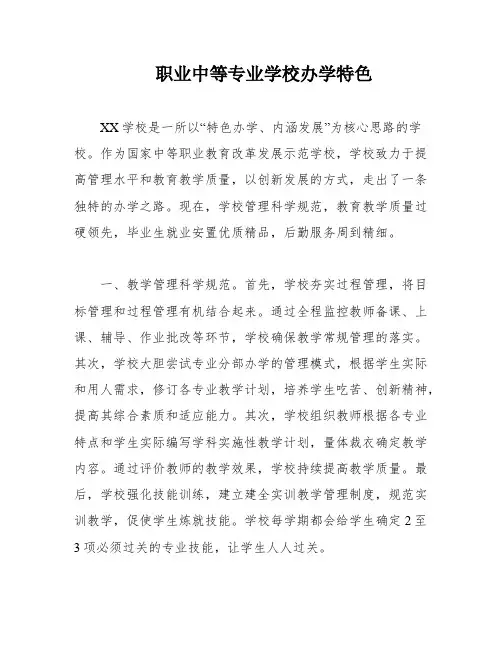 职业中等专业学校办学特色

XX学校是一所以“特色办学、内涵发展”为核心思路的学校。作为国家中等职业教育改革发展示范学校，学校致力于提高管理水平和教育教学质量，以创新发展的方式，走出了一条独特的办学之路。现在，学校管理科学规范，教育教学质量过硬领先，毕业生就业安置优质精品，后勤服务周到精细。

一、教学管理科学规范。首先，学校夯实过程管理，将目标管理和过程管理有机结合起来。通过全程监控教师备课、上课、辅导、作业批改等环节，学校确保教学常规管理的落实。其次，学校大胆尝试专业分部办学的管理模式，根据学生实际和用人需求，修订各专业教学计划，培养学生吃苦、创新精神，提高其综合素质和适应能力。其次，学校组织教师根据各专业特点和学生实际编写学科实施性教学计划，量体裁衣确定教学内容。通过评价教师的教学效果，学校持续提高教学质量。最后，学校强化技能训练，建立建全实训教学管理制度，规范实训教学，促使学生炼就技能。学校每学期都会给学生确定2至3项必须过关的专业技能，让学生人人过关。